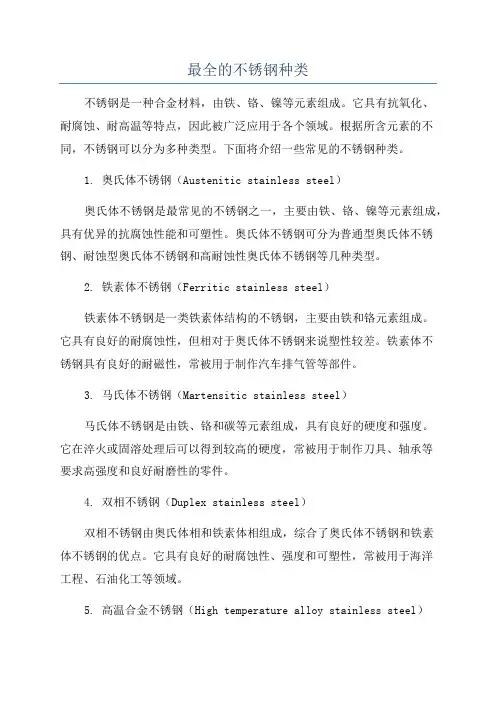 最全的不锈钢种类

不锈钢是一种合金材料，由铁、铬、镍等元素组成。它具有抗氧化、耐腐蚀、耐高温等特点，因此被广泛应用于各个领域。根据所含元素的不同，不锈钢可以分为多种类型。下面将介绍一些常见的不锈钢种类。

1. 奥氏体不锈钢（Austenitic stainless steel）

奥氏体不锈钢是最常见的不锈钢之一，主要由铁、铬、镍等元素组成，具有优异的抗腐蚀性能和可塑性。奥氏体不锈钢可分为普通型奥氏体不锈钢、耐蚀型奥氏体不锈钢和高耐蚀性奥氏体不锈钢等几种类型。

2. 铁素体不锈钢（Ferritic stainless steel）

铁素体不锈钢是一类铁素体结构的不锈钢，主要由铁和铬元素组成。它具有良好的耐腐蚀性，但相对于奥氏体不锈钢来说塑性较差。铁素体不锈钢具有良好的耐磁性，常被用于制作汽车排气管等部件。

3. 马氏体不锈钢（Martensitic stainless steel）

马氏体不锈钢是由铁、铬和碳等元素组成，具有良好的硬度和强度。它在淬火或固溶处理后可以得到较高的硬度，常被用于制作刀具、轴承等要求高强度和良好耐磨性的零件。

4. 双相不锈钢（Duplex stainless steel）

双相不锈钢由奥氏体相和铁素体相组成，综合了奥氏体不锈钢和铁素体不锈钢的优点。它具有良好的耐腐蚀性、强度和可塑性，常被用于海洋工程、石油化工等领域。

5. 高温合金不锈钢（High temperature alloy stainless steel）